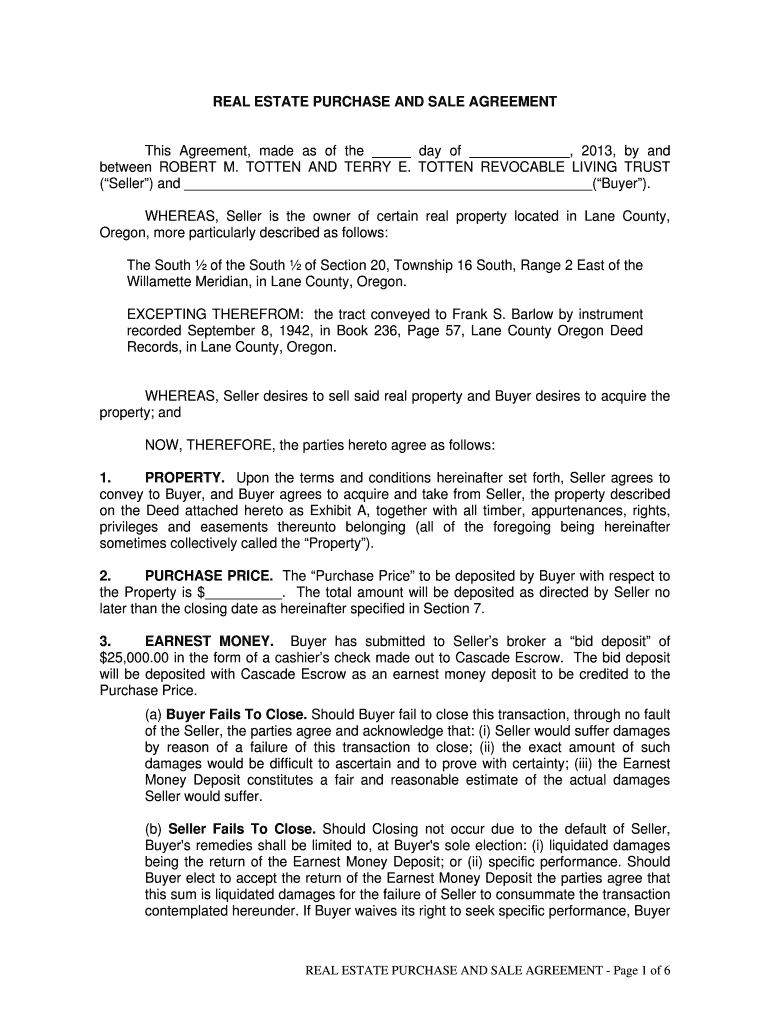 REAL ESTATE PURCHASE AND SALE AGREEMENT

This Agreement, made as of the ____ day of ____, 2013, by and between ROBERT M. TOTTEN AND TERRY E. TOTTEN REVOCABLE LIVING TRUST ("Seller") and ____("Buyer").

WHEREAS, Seller is the owner of certain real property located in Lane County, Oregon, more particularly described as follows:

The South ½ of the South ½ of Section 20, Township 16 South, Range 2 East of the Willamette Meridian, in Lane County, Oregon.

EXCEPTING THEREFROM: the tract conveyed to Frank S. Barlow by instrument recorded September 8, 1942, in Book 236, Page 57, Lane County Oregon Deed Records, in Lane County, Oregon.

WHEREAS, Seller desires to sell said real property and Buyer desires to acquire the property; and

NOW, THEREFORE, the parties hereto agree as follows:

1. PROPERTY. Upon the terms and conditions hereinafter set forth, Seller agrees to convey to Buyer, and Buyer agrees to acquire and take from Seller, the property described on the Deed attached hereto as Exhibit A, together with all timber, appurtenances, rights, privileges and easements thereunto belonging (all of the foregoing being hereinafter sometimes collectively called the "Property").

2. PURCHASE PRICE. The "Purchase Price" to be deposited by Buyer with respect to the Property is $____. The total amount will be deposited as directed by Seller no later than the closing date as hereinafter specified in Section 7.

3. EARNEST MONEY. Buyer has submitted to Seller's broker a "bid deposit" of $25,000.00 in the form of a cashier's check made out to Cascade Escrow. The bid deposit will be deposited with Cascade Escrow as an earnest money deposit to be credited to the Purchase Price.

(a) Buyer Fails To Close. Should Buyer fail to close this transaction, through no fault of the Seller, the parties agree and acknowledge that: (i) Seller would suffer damages by reason of a failure of this transaction to close; (ii) the exact amount of such damages would be difficult to ascertain and to prove with certainty; (iii) the Earnest Money Deposit constitutes a fair and reasonable estimate of the actual damages Seller would suffer.

(b) Seller Fails To Close. Should Closing not occur due to the default of Seller, Buyer's remedies shall be limited to, at Buyer's sole election: (i) liquidated damages being the return of the Earnest Money Deposit; or (ii) specific performance. Should Buyer elect to accept the return of the Earnest Money Deposit the parties agree that this sum is liquidated damages for the failure of Seller to consummate the transaction contemplated hereunder. If Buyer waives its right to seek specific performance, Buyer

REAL ESTATE PURCHASE AND SALE AGREEMENT - Page 1 of 6